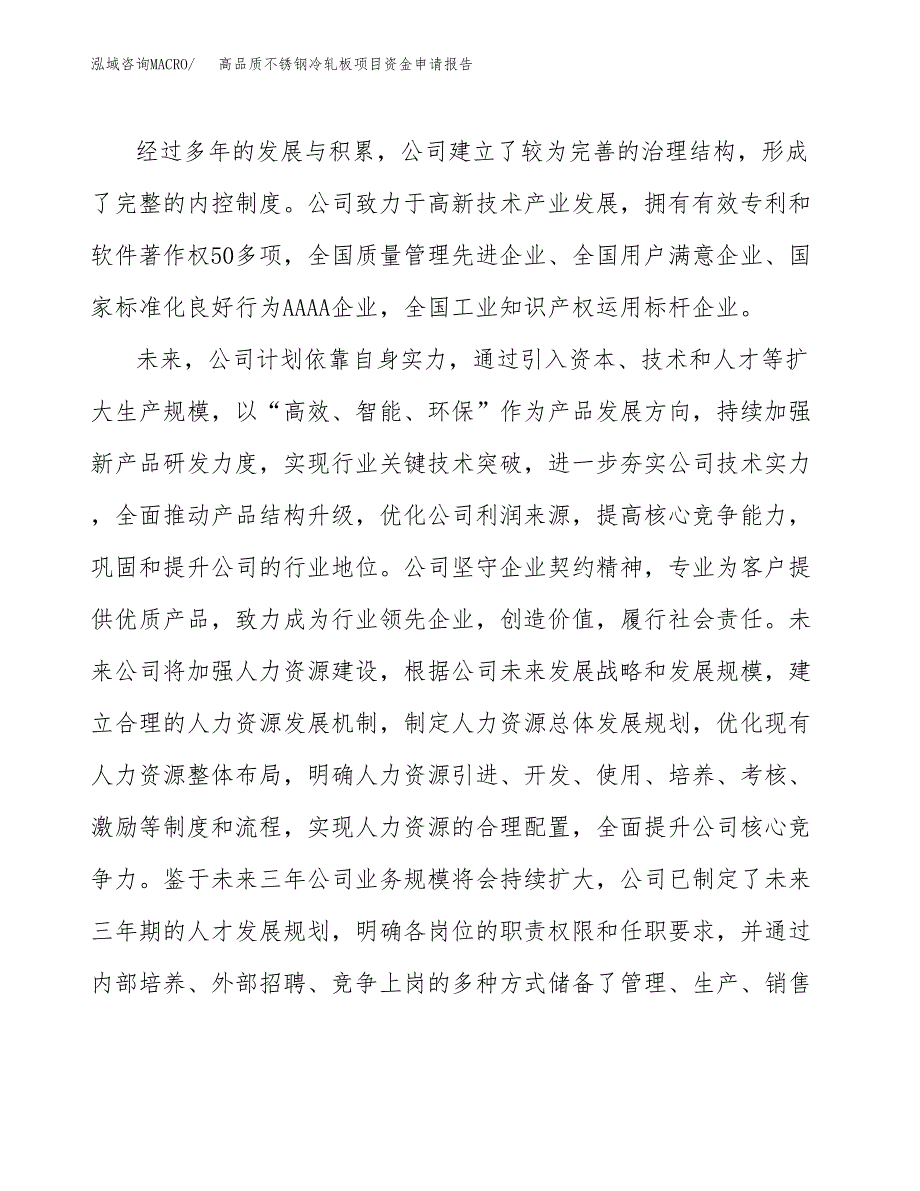 泓域咨询MACRO/　高品质不锈钢冷轧板项目资金申请报告

经过多年的发展与积累，公司建立了较为完善的治理结构，形成了完整的内控制度。公司致力于高新技术产业发展，拥有有效专利和软件著作权50多项，全国质量管理先进企业、全国用户满意企业、国家标准化良好行为AAAA企业，全国工业知识产权运用标杆企业。

未来，公司计划依靠自身实力，通过引入资本、技术和人才等扩大生产规模，以“高效、智能、环保”作为产品发展方向，持续加强新产品研发力度，实现行业关键技术突破，进一步夯实公司技术实力，全面推动产品结构升级，优化公司利润来源，提高核心竞争能力，巩固和提升公司的行业地位。公司坚守企业契约精神，专业为客户提供优质产品，致力成为行业领先企业，创造价值，履行社会责任。未来公司将加强人力资源建设，根据公司未来发展战略和发展规模，建立合理的人力资源发展机制，制定人力资源总体发展规划，优化现有人力资源整体布局，明确人力资源引进、开发、使用、培养、考核、激励等制度和流程，实现人力资源的合理配置，全面提升公司核心竞争力。鉴于未来三年公司业务规模将会持续扩大，公司已制定了未来三年期的人才发展规划，明确各岗位的职责权限和任职要求，并通过内部培养、外部招聘、竞争上岗的多种方式储备了管理、生产、销售